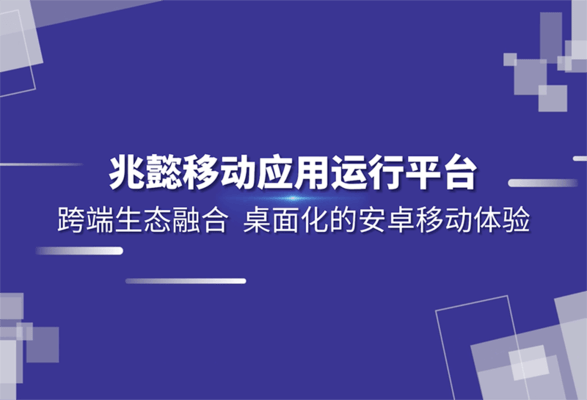 兆懿移动应用运行平台

跨端生态融合 桌面化的安卓移动体验